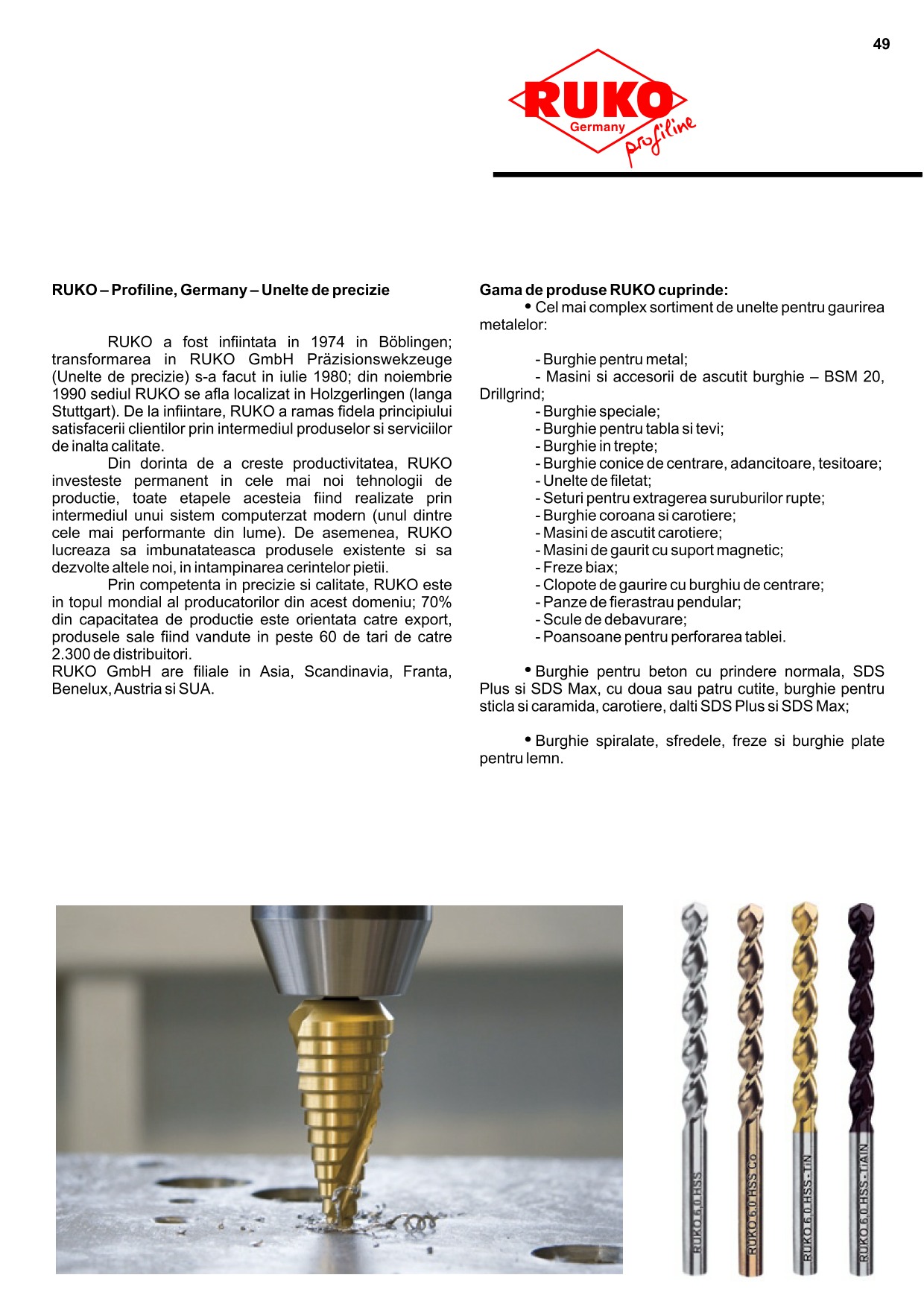 49

RUKO
Germany
profiline

RUKO – Profiline, Germany – Unelte de precizie

RUKO a fost infiintata in 1974 in Böblingen; transformarea in RUKO GmbH Präzisionswekzeuge (Unelte de precizie) s-a facut in iulie 1980; din noiembrie 1990 sediul RUKO se afla localizat in Holzgerlingen (langa Stuttgart). De la infiintare, RUKO a ramas fidela principiului satisfacerii clientilor prin intermediul produselor si serviciilor de inalta calitate.

Din dorinta de a creste productivitatea, RUKO investeste permanent in cele mai noi tehnologii de productie, toate etapele acesteia fiind realizate prin intermediul unui sistem computerzat modern (unul dintre cele mai performante din lume). De asemenea, RUKO lucreaza sa imbunatateasca produsele existente si sa dezvolte altele noi, in intampinarea cerintelor pietii.

Prin competenta in precizie si calitate, RUKO este in topul mondial al producatorilor din acest domeniu; 70% din capacitatea de productie este orientata catre export, produsele sale fiind vandute in peste 60 de tari de catre 2.300 de distribuitori.
RUKO GmbH are filiale in Asia, Scandinavia, Franta, Benelux, Austria si SUA.

Gama de produse RUKO cuprinde:
• Cel mai complex sortiment de unelte pentru gaurirea metalelor:

- Burghie pentru metal;
- Masini si accesorii de ascutit burghie – BSM 20, Drillgrind;
- Burghie speciale;
- Burghie pentru tabla si tevi;
- Burghie in trepte;
- Burghie conice de centrare, adancitoare, tesitoare;
- Unelte de filetat;
- Seturi pentru extragerea suruburilor rupte;
- Burghie coroana si carotiere;
- Masini de ascutit carotiere;
- Masini de gaurit cu suport magnetic;
- Freze biax;
- Clopote de gaurire cu burghiu de centrare;
- Panze de fierastrau pendular;
- Scule de debavurare;
- Poansoane pentru perforarea tablei.

• Burghie pentru beton cu prindere normala, SDS Plus si SDS Max, cu doua sau patru cutite, burghie pentru sticla si caramida, carotiere, dalti SDS Plus si SDS Max;

• Burghie spiralate, sfredele, freze si burghie plate pentru lemn.

RUKO 6,0 HSS
RUKO 6,0 HSS Co
RUKO 6,0 HSS - TiN
RUKO 6,0 HSS - TiAlN